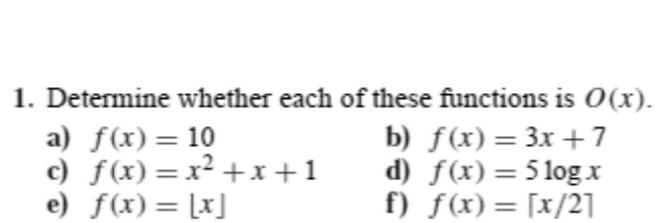 1. Determine whether each of these functions is $O(x)$.

a) $f(x) = 10$
b) $f(x) = 3x + 7$
c) $f(x) = x^2 + x + 1$
d) $f(x) = 5 \log x$
e) $f(x) = \lfloor x \rfloor$
f) $f(x) = \lceil x/2 \rceil$